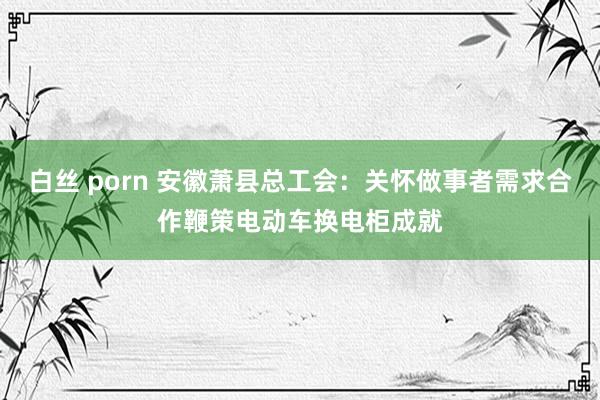 白丝 porn 安徽萧县总工会：关怀做事者需求合作鞭策电动车换电柜成就